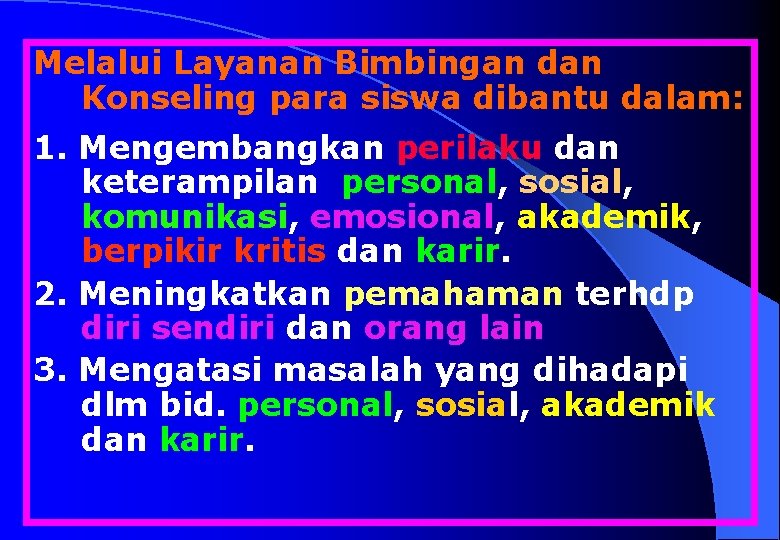 Melalui Layanan Bimbingan dan Konseling para siswa dibantu dalam:

1. Mengembangkan perilaku dan keterampilan personal, sosial, komunikasi, emosional, akademik, berpikir kritis dan karir.

2. Meningkatkan pemahaman terhdp diri sendiri dan orang lain

3. Mengatasi masalah yang dihadapi dlm bid. personal, sosial, akademik dan karir.